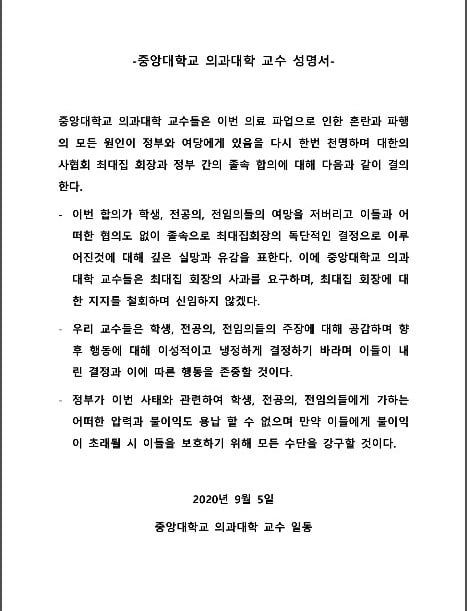 -중앙대학교 의과대학 교수 성명서-

중앙대학교 의과대학 교수들은 이번 의료 파업으로 인한 혼란과 파행의 모든 원인이 정부와 여당에게 있음을 다시 한번 천명하며 대한의사협회 최대집 회장과 정부 간의 졸속 합의에 대해 다음과 같이 결의한다.

- 이번 합의가 학생, 전공의, 전임의들의 여망을 저버리고 이들과 어떠한 협의도 없이 졸속으로 최대집회장의 독단적인 결정으로 이루어진것에 대해 깊은 실망과 유감을 표한다. 이에 중앙대학교 의과대학 교수들은 최대집 회장의 사과를 요구하며, 최대집 회장에 대한 지지를 철회하며 신임하지 않겠다.

- 우리 교수들은 학생, 전공의, 전임의들의 주장에 대해 공감하며 향후 행동에 대해 이성적이고 냉정하게 결정하기 바라며 이들이 내린 결정과 이에 따른 행동을 존중할 것이다.

- 정부가 이번 사태와 관련하여 학생, 전공의, 전임의들에게 가하는 어떠한 압력과 불이익도 용납 할 수 없으며 만약 이들에게 불이익이 초래될 시 이들을 보호하기 위해 모든 수단을 강구할 것이다.

2020년 9월 5일

중앙대학교 의과대학 교수 일동